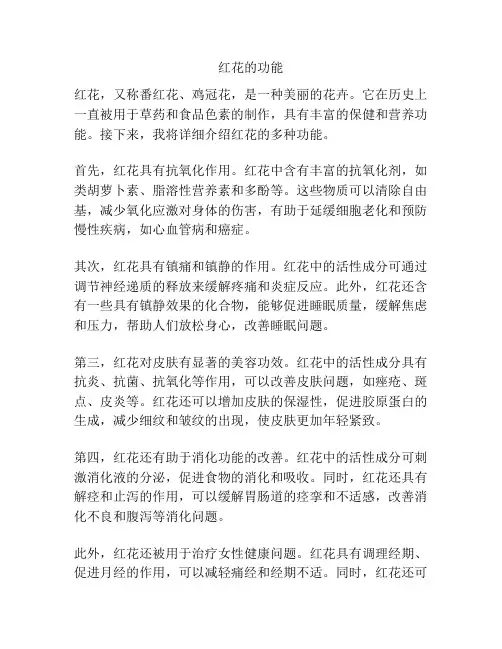 红花的功能

红花，又称番红花、鸡冠花，是一种美丽的花卉。它在历史上一直被用于草药和食品色素的制作，具有丰富的保健和营养功能。接下来，我将详细介绍红花的多种功能。

首先，红花具有抗氧化作用。红花中含有丰富的抗氧化剂，如类胡萝卜素、脂溶性营养素和多酚等。这些物质可以清除自由基，减少氧化应激对身体的伤害，有助于延缓细胞老化和预防慢性疾病，如心血管病和癌症。

其次，红花具有镇痛和镇静的作用。红花中的活性成分可通过调节神经递质的释放来缓解疼痛和炎症反应。此外，红花还含有一些具有镇静效果的化合物，能够促进睡眠质量，缓解焦虑和压力，帮助人们放松身心，改善睡眠问题。

第三，红花对皮肤有显著的美容功效。红花中的活性成分具有抗炎、抗菌、抗氧化等作用，可以改善皮肤问题，如痤疮、斑点、皮炎等。红花还可以增加皮肤的保湿性，促进胶原蛋白的生成，减少细纹和皱纹的出现，使皮肤更加年轻紧致。

第四，红花还有助于消化功能的改善。红花中的活性成分可刺激消化液的分泌，促进食物的消化和吸收。同时，红花还具有解痉和止泻的作用，可以缓解胃肠道的痉挛和不适感，改善消化不良和腹泻等消化问题。

此外，红花还被用于治疗女性健康问题。红花具有调理经期、促进月经的作用，可以减轻痛经和经期不适。同时，红花还可